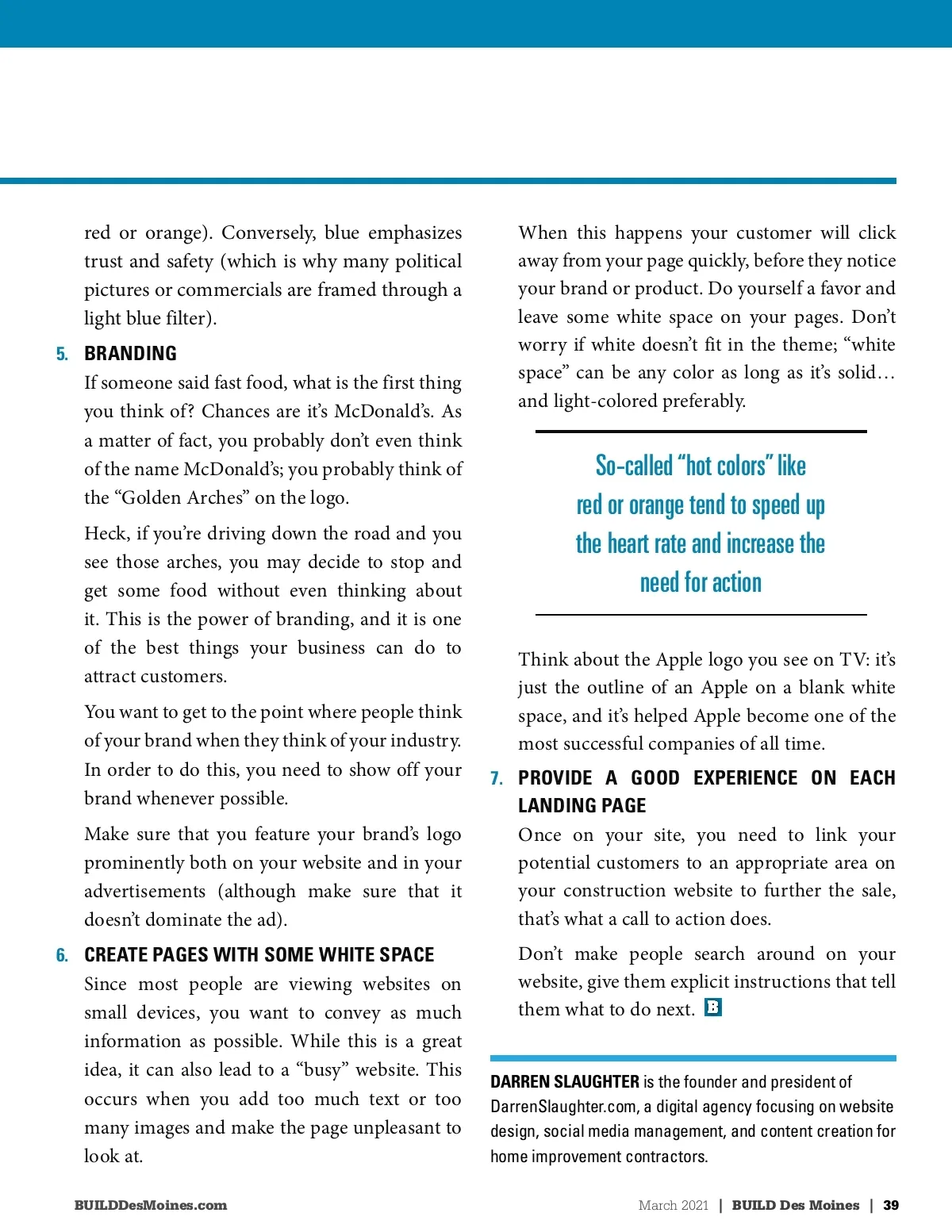 red or orange). Conversely, blue emphasizes trust and safety (which is why many political pictures or commercials are framed through a light blue filter).

5. BRANDING

If someone said fast food, what is the first thing you think of? Chances are it's McDonald's. As a matter of fact, you probably don't even think of the name McDonald's; you probably think of the "Golden Arches" on the logo.

Heck, if you're driving down the road and you see those arches, you may decide to stop and get some food without even thinking about it. This is the power of branding, and it is one of the best things your business can do to attract customers.

You want to get to the point where people think of your brand when they think of your industry. In order to do this, you need to show off your brand whenever possible.

Make sure that you feature your brand's logo prominently both on your website and in your advertisements (although make sure that it doesn't dominate the ad).

6. CREATE PAGES WITH SOME WHITE SPACE

Since most people are viewing websites on small devices, you want to convey as much information as possible. While this is a great idea, it can also lead to a "busy" website. This occurs when you add too much text or too many images and make the page unpleasant to look at.

When this happens your customer will click away from your page quickly, before they notice your brand or product. Do yourself a favor and leave some white space on your pages. Don't worry if white doesn't fit in the theme; "white space" can be any color as long as it's solid… and light-colored preferably.

So-called "hot colors" like red or orange tend to speed up the heart rate and increase the need for action

Think about the Apple logo you see on TV: it's just the outline of an Apple on a blank white space, and it's helped Apple become one of the most successful companies of all time.

7. PROVIDE A GOOD EXPERIENCE ON EACH LANDING PAGE

Once on your site, you need to link your potential customers to an appropriate area on your construction website to further the sale, that's what a call to action does.

Don't make people search around on your website, give them explicit instructions that tell them what to do next. B

DARREN SLAUGHTER is the founder and president of DarrenSlaughter.com, a digital agency focusing on website design, social media management, and content creation for home improvement contractors.

BUILDDesMoines.com

March 2021 | BUILD Des Moines | 39